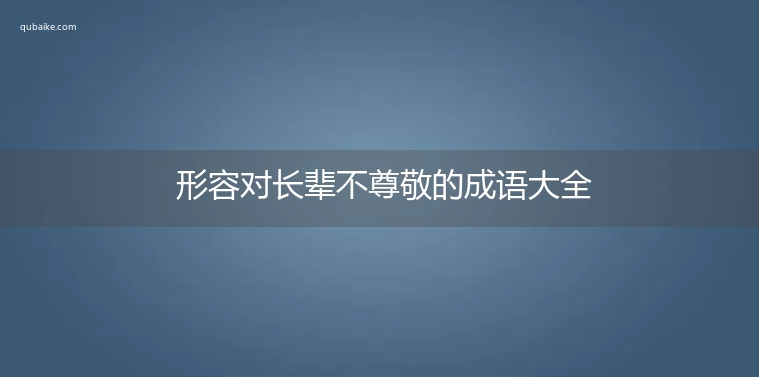 qubaike.com

形容对长辈不尊敬的成语大全